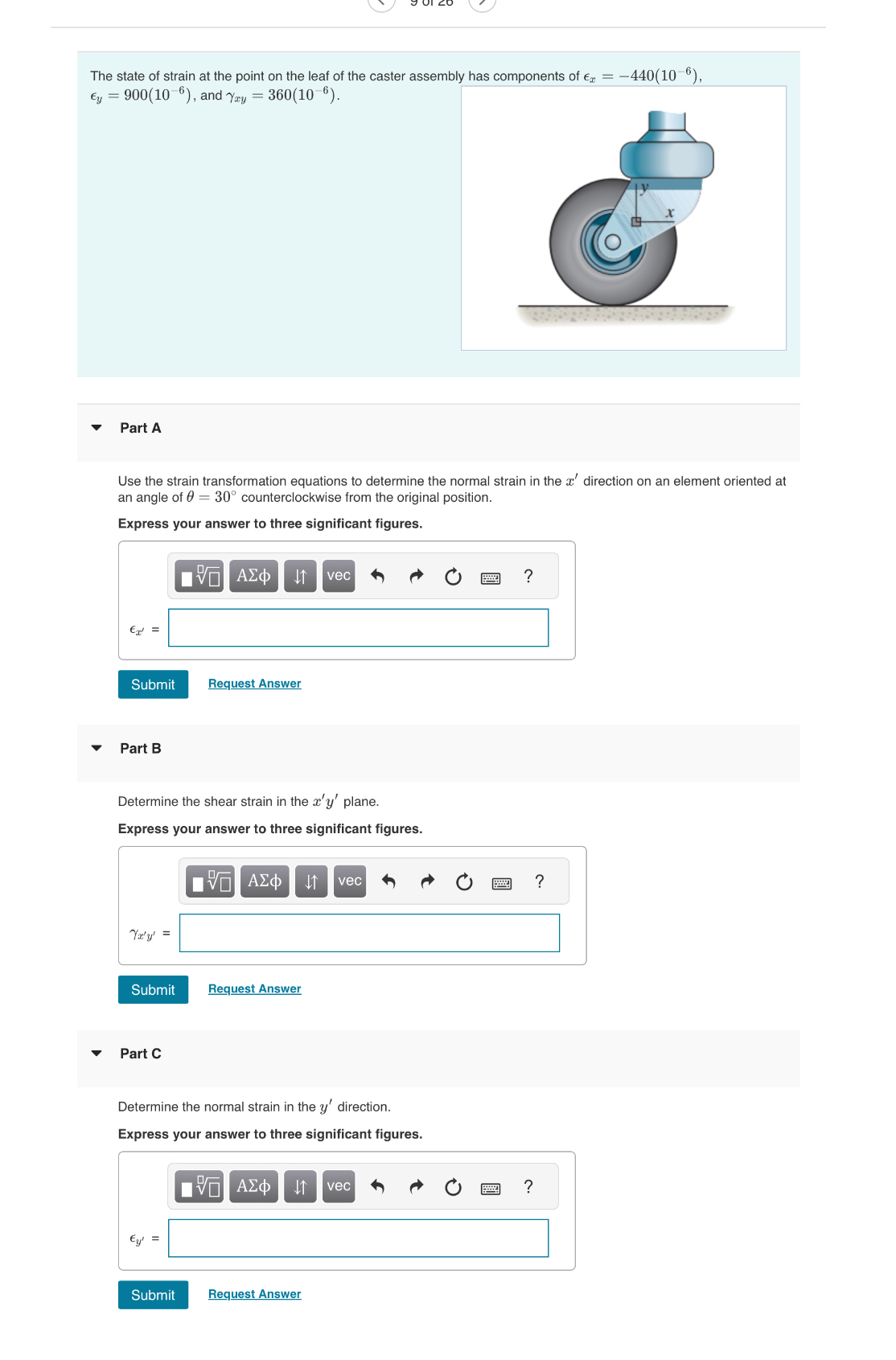 9 of 26

The state of strain at the point on the leaf of the caster assembly has components of $\epsilon_x = -440(10^{-6})$, $\epsilon_y = 900(10^{-6})$, and $\gamma_{xy} = 360(10^{-6})$.

y
x

Part A

Use the strain transformation equations to determine the normal strain in the $x'$ direction on an element oriented at an angle of $\theta = 30^\circ$ counterclockwise from the original position.

Express your answer to three significant figures.

ΑΣφ vec ?

$\epsilon_{x'}$ =

Submit Request Answer

Part B

Determine the shear strain in the $x'y'$ plane.

Express your answer to three significant figures.

ΑΣφ vec ?

$\gamma_{x'y'}$ =

Submit Request Answer

Part C

Determine the normal strain in the $y'$ direction.

Express your answer to three significant figures.

ΑΣφ vec ?

$\epsilon_{y'}$ =

Submit Request Answer